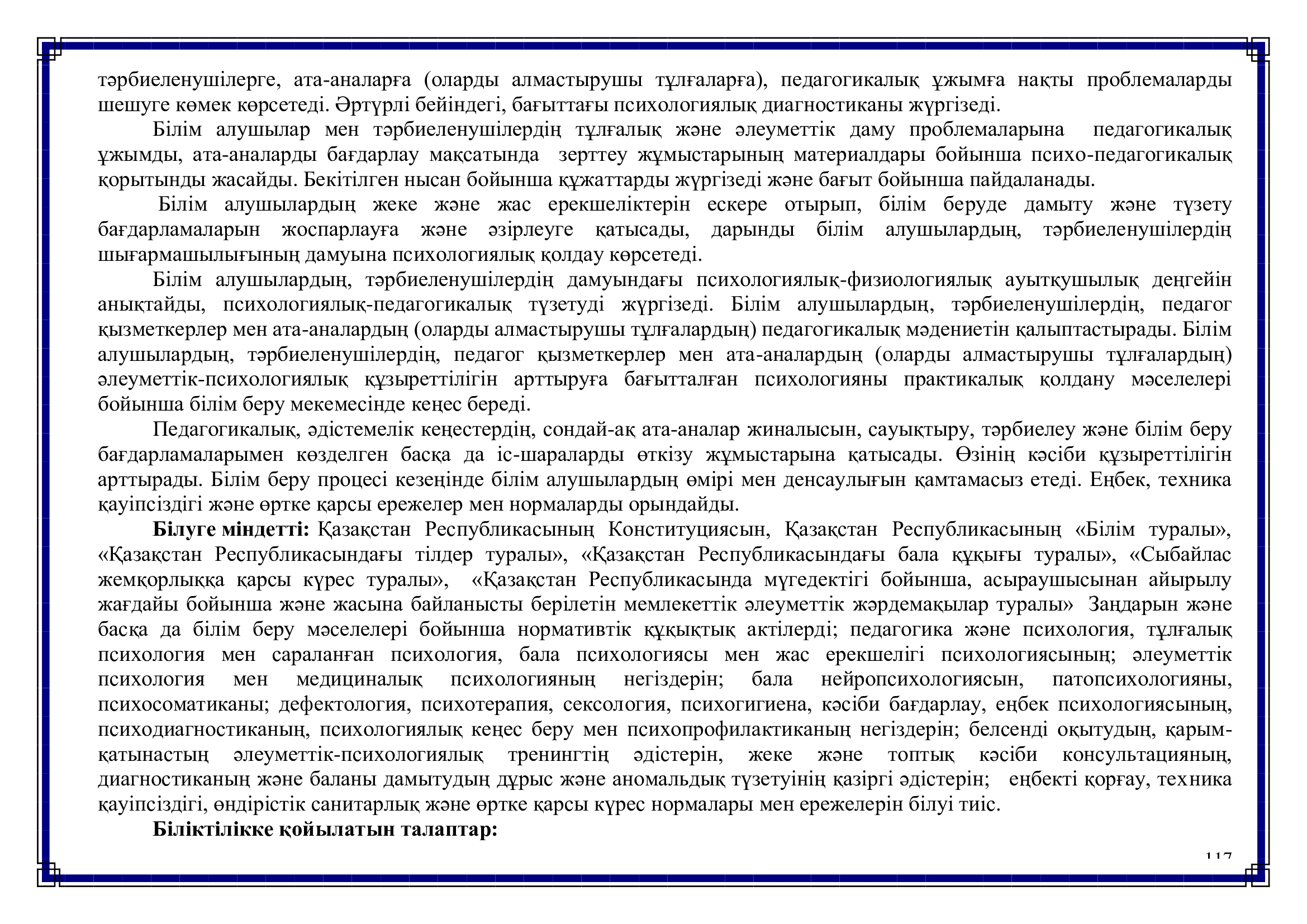 тәрбиеленушілерге, ата-аналарға (оларды алмастырушы тұлғаларға), педагогикалық ұжымға нақты проблемаларды шешуге көмек көрсетеді. Әртүрлі бейіндегі, бағыттағы психологиялық диагностиканы жүргізеді.

Білім алушылар мен тәрбиеленушілердің тұлғалық және әлеуметтік даму проблемаларына педагогикалық ұжымды, ата-аналарды бағдарлау мақсатында зерттеу жұмыстарының материалдары бойынша психо-педагогикалық қорытынды жасайды. Бекітілген нысан бойынша құжаттарды жүргізеді және бағыт бойынша пайдаланады.

Білім алушылардың жеке және жас ерекшеліктерін ескере отырып, білім беруде дамыту және түзету бағдарламаларын жоспарлауға және әзірлеуге қатысады, дарынды білім алушылардың, тәрбиеленушілердің шығармашылығының дамуына психологиялық қолдау көрсетеді.

Білім алушылардың, тәрбиеленушілердің дамуындағы психологиялық-физиологиялық ауытқушылық деңгейін анықтайды, психологиялық-педагогикалық түзетуді жүргізеді. Білім алушылардың, тәрбиеленушілердің, педагог қызметкерлер мен ата-аналардың (оларды алмастырушы тұлғалардың) педагогикалық мәдениетін қалыптастырады. Білім алушылардың, тәрбиеленушілердің, педагог қызметкерлер мен ата-аналардың (оларды алмастырушы тұлғалардың) әлеуметтік-психологиялық құзыреттілігін арттыруға бағытталған психологияны практикалық қолдану мәселелері бойынша білім беру мекемесінде кеңес береді.

Педагогикалық, әдістемелік кеңестердің, сондай-ақ ата-аналар жиналысын, сауықтыру, тәрбиелеу және білім беру бағдарламаларымен көзделген басқа да іс-шараларды өткізу жұмыстарына қатысады. Өзінің кәсіби құзыреттілігін арттырады. Білім беру процесі кезеңінде білім алушылардың өмірі мен денсаулығын қамтамасыз етеді. Еңбек, техника қауіпсіздігі және өртке қарсы ережелер мен нормаларды орындайды.

**Білуге міндетті:** Қазақстан Республикасының Конституциясын, Қазақстан Республикасының «Білім туралы», «Қазақстан Республикасындағы тілдер туралы», «Қазақстан Республикасындағы бала құқығы туралы», «Сыбайлас жемқорлыққа қарсы күрес туралы», «Қазақстан Республикасында мүгедектігі бойынша, асыраушысынан айырылу жағдайы бойынша және жасына байланысты берілетін мемлекеттік әлеуметтік жәрдемақылар туралы» Заңдарын және басқа да білім беру мәселелері бойынша нормативтік құқықтық актілерді; педагогика және психология, тұлғалық психология мен сараланған психология, бала психологиясы мен жас ерекшелігі психологиясының; әлеуметтік психология мен медициналық психологияның негіздерін; бала нейропсихологиясын, патопсихологияны, психосоматиканы; дефектология, психотерапия, сексология, психогигиена, кәсіби бағдарлау, еңбек психологиясының, психодиагностиканың, психологиялық кеңес беру мен психопрофилактиканың негіздерін; белсенді оқытудың, қарым-қатынастың әлеуметтік-психологиялық тренингтің әдістерін, жеке және топтық кәсіби консультацияның, диагностиканың және баланы дамытудың дұрыс және аномальдық түзетуінің қазіргі әдістерін; еңбекті қорғау, техника қауіпсіздігі, өндірістік санитарлық және өртке қарсы күрес нормалары мен ережелерін білуі тиіс.

**Біліктілікке қойылатын талаптар:**

117